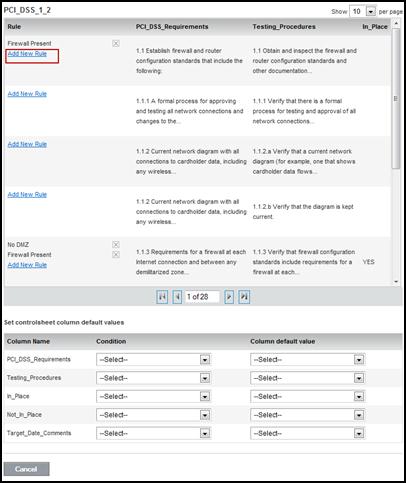 PCI_DSS_1_2

Show 10 per page

| Rule | PCI_DSS_Requirements | Testing_Procedures | In_Place |
|---|---|---|---|
| Firewall Present Add New Rule | 1.1 Establish firewall and router configuration standards that include the following: | 1.1 Obtain and inspect the firewall and router configuration standards and other documentation... | |
| Add New Rule | 1.1.1 A formal process for approving and testing all network connections and changes to the... | 1.1.1 Verify that there is a formal process for testing and approval of all network connections... | |
| Add New Rule | 1.1.2 Current network diagram with all connections to cardholder data, including any wireless... | 1.1.2.a Verify that a current network diagram (for example, one that shows cardholder data flows... | |
| Add New Rule | 1.1.2 Current network diagram with all connections to cardholder data, including any wireless... | 1.1.2.b Verify that the diagram is kept current. | |
| No DMZ Firewall Present Add New Rule | 1.1.3 Requirements for a firewall at each Internet connection and between any demilitarized zone... | 1.1.3 Verify that firewall configuration standards include requirements for a firewall at each... | YES |

1 of 28

Set controlsheet column default values

| Column Name | Condition | Column default value |
|---|---|---|
| PCI_DSS_Requirements | --Select-- | --Select-- |
| Testing_Procedures | --Select-- | --Select-- |
| In_Place | --Select-- | --Select-- |
| Not_In_Place | --Select-- | --Select-- |
| Target_Date_Comments | --Select-- | --Select-- |

Cancel